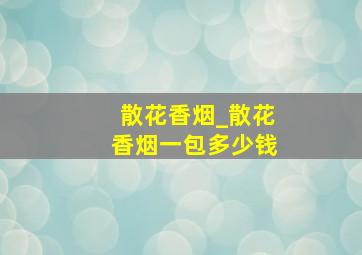 散花香烟_散花香烟一包多少钱